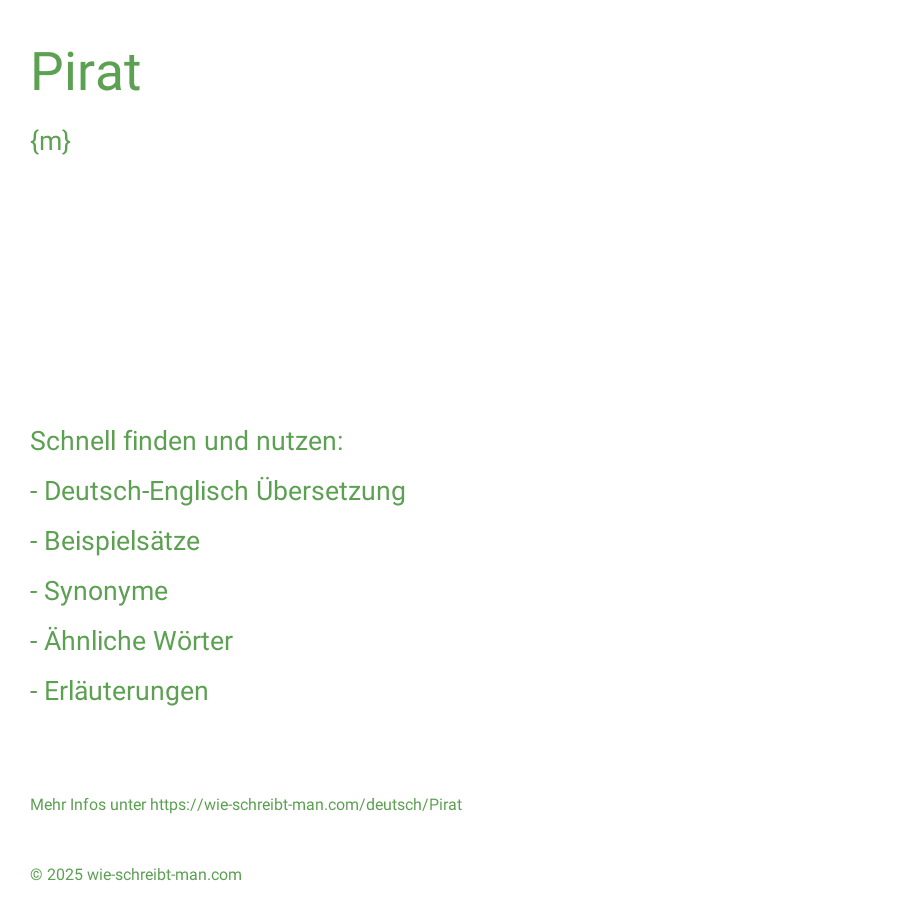 Pirat

{m}

Schnell finden und nutzen:

- Deutsch-Englisch Übersetzung

- Beispielsätze

- Synonyme

- Ähnliche Wörter

- Erläuterungen

Mehr Infos unter https://wie-schreibt-man.com/deutsch/Pirat

© 2025 wie-schreibt-man.com